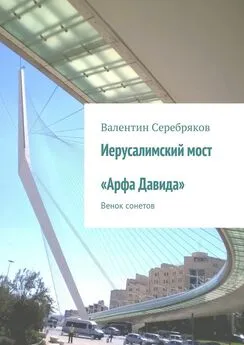 Валентин Серебряков

Иерусалимский мост

«Арфа Давида»

Венок сонетов